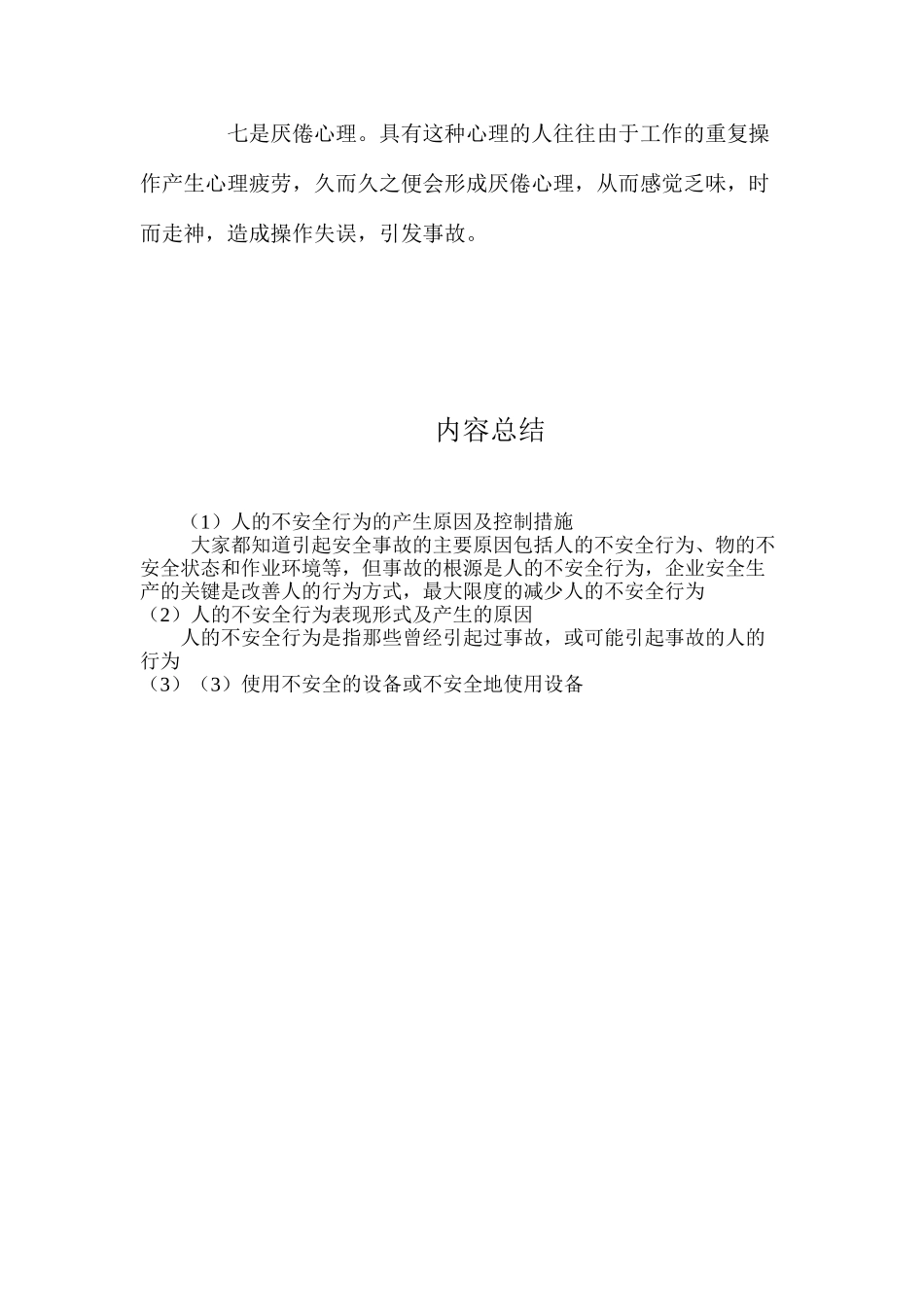 七是厌倦心理。具有这种心理的人往往由于工作的重复操作产生心理疲劳，久而久之便会形成厌倦心理，从而感觉乏味，时而走神，造成操作失误，引发事故。

内容总结

（1）人的不安全行为的产生原因及控制措施

大家都知道引起安全事故的主要原因包括人的不安全行为、物的不安全状态和作业环境等，但事故的根源是人的不安全行为，企业安全生产的关键是改善人的行为方式，最大限度的减少人的不安全行为

（2）人的不安全行为表现形式及产生的原因

人的不安全行为是指那些曾经引起过事故，或可能引起事故的人的行为

（3）（3）使用不安全的设备或不安全地使用设备